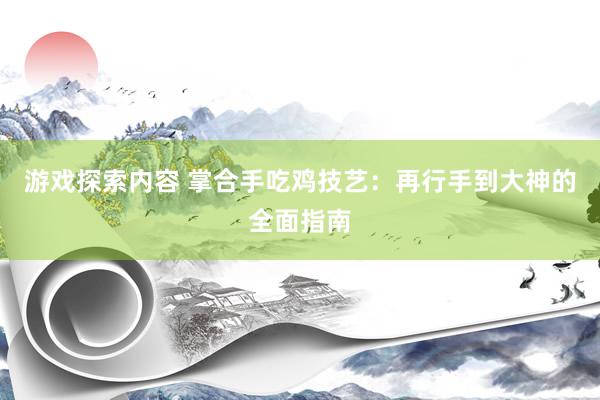 游戏探索内容 掌合手吃鸡技艺：再行手到大神的全面指南